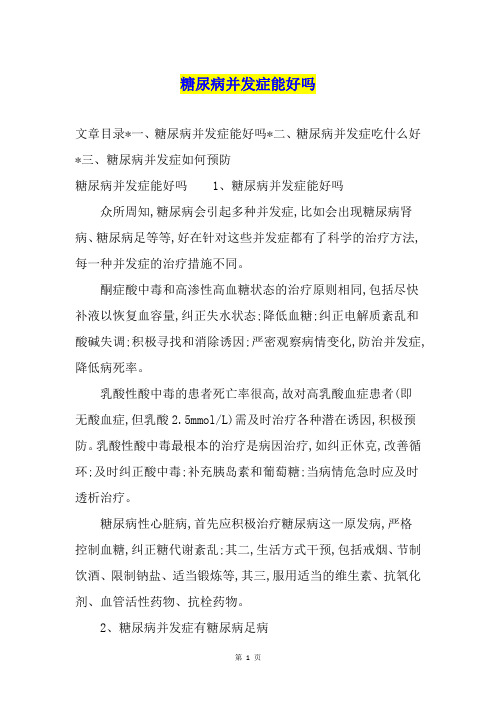 糖尿病并发症能好吗

文章目录*一、糖尿病并发症能好吗*二、糖尿病并发症吃什么好*三、糖尿病并发症如何预防

糖尿病并发症能好吗　　1、糖尿病并发症能好吗

众所周知,糖尿病会引起多种并发症,比如会出现糖尿病肾病、糖尿病足等等,好在针对这些并发症都有了科学的治疗方法,每一种并发症的治疗措施不同。

酮症酸中毒和高渗性高血糖状态的治疗原则相同,包括尽快补液以恢复血容量,纠正失水状态;降低血糖;纠正电解质紊乱和酸碱失调;积极寻找和消除诱因;严密观察病情变化,防治并发症,降低病死率。

乳酸性酸中毒的患者死亡率很高,故对高乳酸血症患者(即无酸血症,但乳酸 2.5mmol/L)需及时治疗各种潜在诱因,积极预防。乳酸性酸中毒最根本的治疗是病因治疗,如纠正休克,改善循环;及时纠正酸中毒;补充胰岛素和葡萄糖;当病情危急时应及时透析治疗。

糖尿病性心脏病,首先应积极治疗糖尿病这一原发病,严格控制血糖,纠正糖代谢紊乱;其二,生活方式干预,包括戒烟、节制饮酒、限制钠盐、适当锻炼等,其三,服用适当的维生素、抗氧化剂、血管活性药物、抗栓药物。

2、糖尿病并发症有糖尿病足病

第 1 页